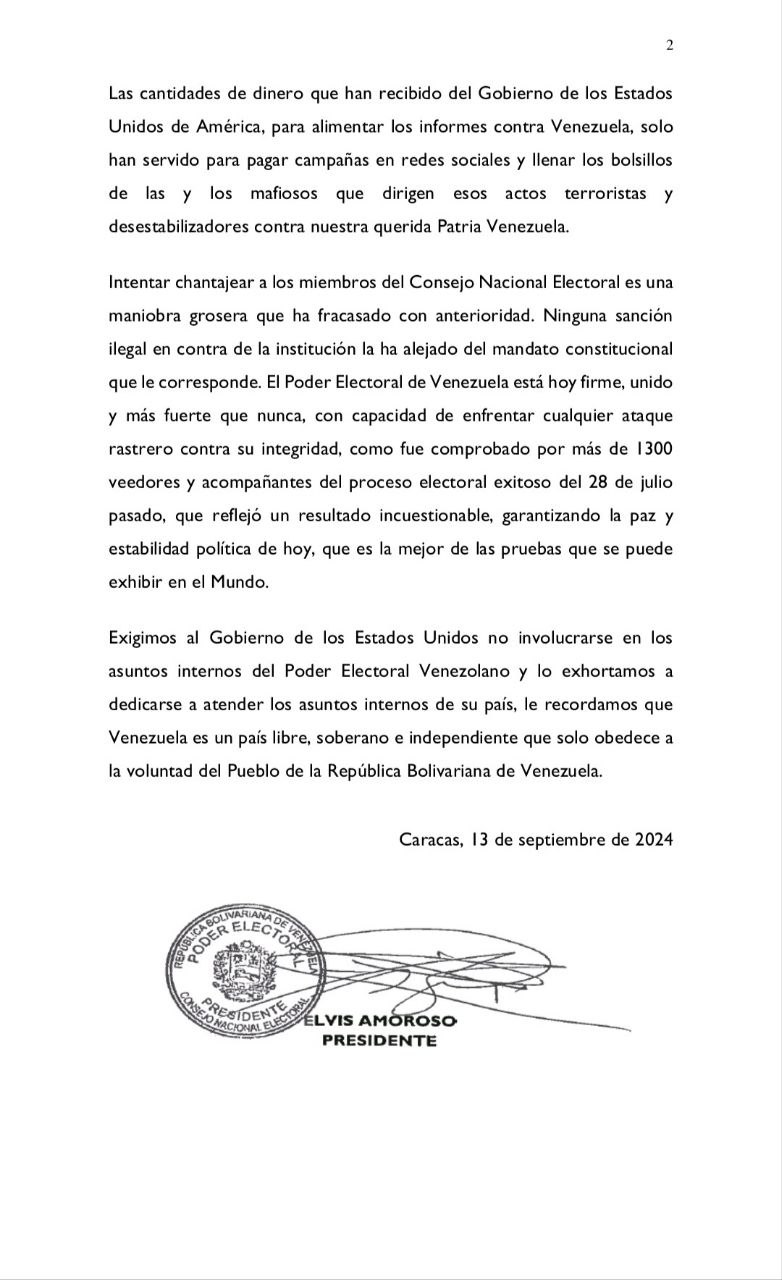 2

Las cantidades de dinero que han recibido del Gobierno de los Estados Unidos de América, para alimentar los informes contra Venezuela, solo han servido para pagar campañas en redes sociales y llenar los bolsillos de las y los mafiosos que dirigen esos actos terroristas y desestabilizadores contra nuestra querida Patria Venezuela.

Intentar chantajear a los miembros del Consejo Nacional Electoral es una maniobra grosera que ha fracasado con anterioridad. Ninguna sanción ilegal en contra de la institución la ha alejado del mandato constitucional que le corresponde. El Poder Electoral de Venezuela está hoy firme, unido y más fuerte que nunca, con capacidad de enfrentar cualquier ataque rastrero contra su integridad, como fue comprobado por más de 1300 veedores y acompañantes del proceso electoral exitoso del 28 de julio pasado, que reflejó un resultado incuestionable, garantizando la paz y estabilidad política de hoy, que es la mejor de las pruebas que se puede exhibir en el Mundo.

Exigimos al Gobierno de los Estados Unidos no involucrarse en los asuntos internos del Poder Electoral Venezolano y lo exhortamos a dedicarse a atender los asuntos internos de su país, le recordamos que Venezuela es un país libre, soberano e independiente que solo obedece a la voluntad del Pueblo de la República Bolivariana de Venezuela.

Caracas, 13 de septiembre de 2024

REPÚBLICA BOLIVARIANA DE VENEZUELA
PODER ELECTORAL
PRESIDENTE
CONSEJO NACIONAL ELECTORAL

ELVIS AMOROSO
PRESIDENTE